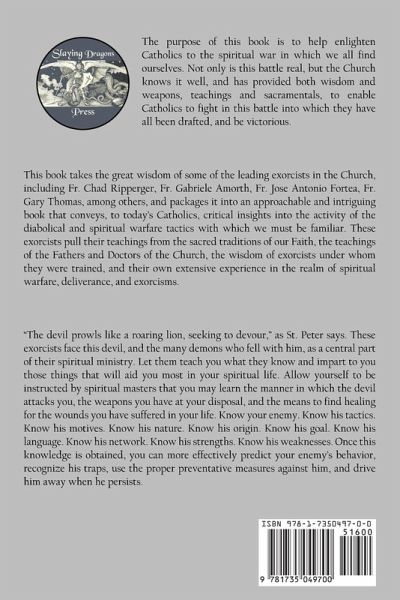 Slaying Dragons Press

The purpose of this book is to help enlighten Catholics to the spiritual war in which we all find ourselves. Not only is this battle real, but the Church knows it well, and has provided both wisdom and weapons, teachings and sacramentals, to enable Catholics to fight in this battle into which they have all been drafted, and be victorious.

This book takes the great wisdom of some of the leading exorcists in the Church, including Fr. Chad Ripperger, Fr. Gabriele Amorth, Fr. Jose Antonio Fortea, Fr. Gary Thomas, among others, and packages it into an approachable and intriguing book that conveys, to today's Catholics, critical insights into the activity of the diabolical and spiritual warfare tactics with which we must be familiar. These exorcists pull their teachings from the sacred traditions of our Faith, the teachings of the Fathers and Doctors of the Church, the wisdom of exorcists under whom they were trained, and their own extensive experience in the realm of spiritual warfare, deliverance, and exorcisms.

"The devil prowls like a roaring lion, seeking to devour," as St. Peter says. These exorcists face this devil, and the many demons who fell with him, as a central part of their spiritual ministry. Let them teach you what they know and impart to you those things that will aid you most in your spiritual life. Allow yourself to be instructed by spiritual masters that you may learn the manner in which the devil attacks you, the weapons you have at your disposal, and the means to find healing for the wounds you have suffered in your life. Know your enemy. Know his tactics. Know his motives. Know his nature. Know his origin. Know his goal. Know his language. Know his network. Know his strengths. Know his weaknesses. Once this knowledge is obtained, you can more effectively predict your enemy's behavior, recognize his traps, use the proper preventative measures against him, and drive him away when he persists.

ISBN 978-1-7350497-0-0
51600
9 781735 049700